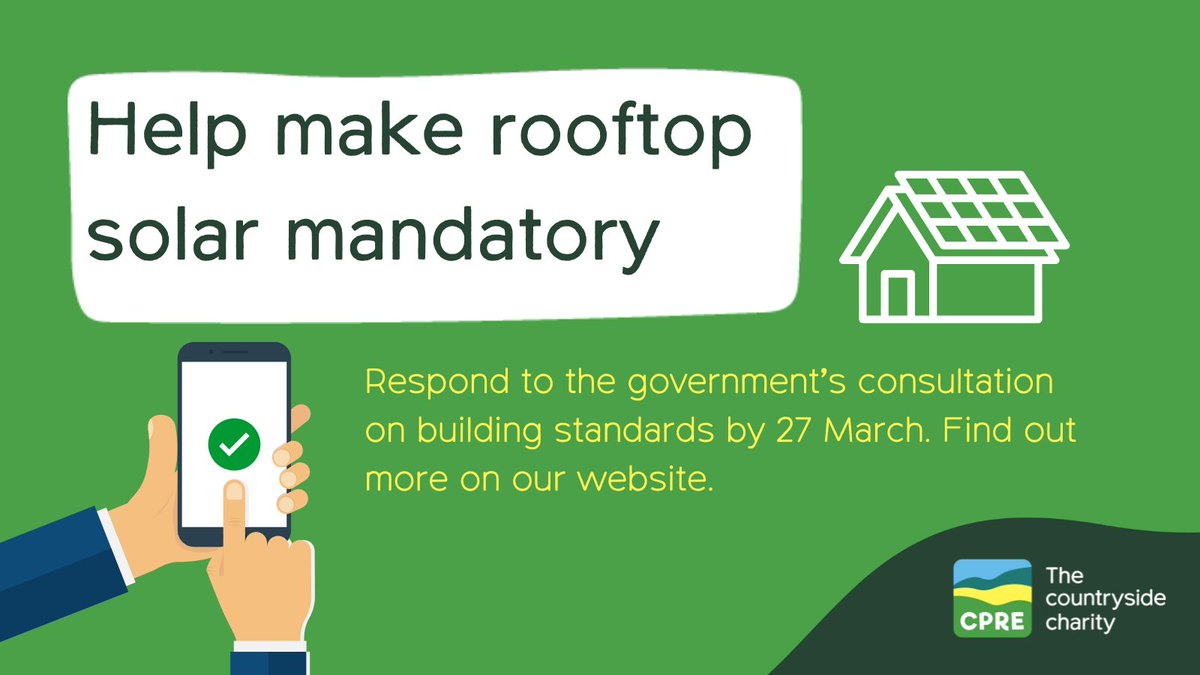 Help make rooftop solar mandatory

Respond to the government's consultation on building standards by 27 March. Find out more on our website.

CPRE The countryside charity